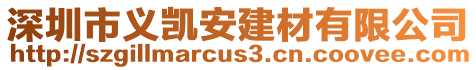 深圳市义凯安建材有限公司
http://szgillmarcus3.cn.coovee.com